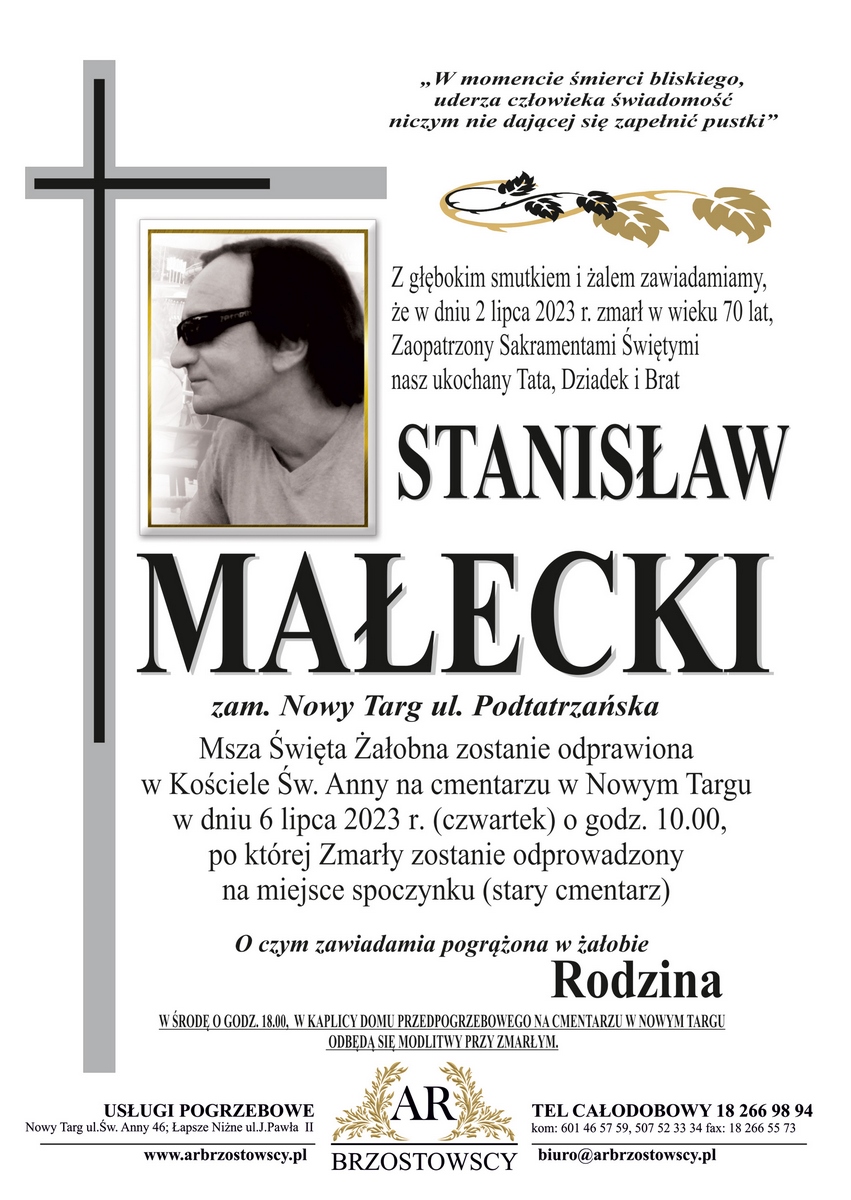 „W momencie śmierci bliskiego, uderza człowieka świadomość niczym nie dającej się zapełnić pustki”

Z głębokim smutkiem i żalem zawiadamiamy, że w dniu 2 lipca 2023 r. zmarł w wieku 70 lat, Zaopatrzony Sakramentami Świętymi nasz ukochany Tata, Dziadek i Brat

STANISŁAW

MAŁECKI

zam. Nowy Targ ul. Podtatrzańska

Msza Święta Żałobna zostanie odprawiona w Kościele Św. Anny na cmentarzu w Nowym Targu w dniu 6 lipca 2023 r. (czwartek) o godz. 10.00, po której Zmarły zostanie odprowadzony na miejsce spoczynku (stary cmentarz)

O czym zawiadamia pogrążona w żałobie

Rodzina

W ŚRODĘ O GODZ. 18.00, W KAPLICY DOMU PRZEDPOGRZEBOWEGO NA CMENTARZU W NOWYM TARGU ODBĘDĄ SIĘ MODLITWY PRZY ZMARŁYM.

USŁUGI POGRZEBOWE
Nowy Targ ul.Św. Anny 46; Łapsze Niżne ul.J.Pawła II
www.arbrzostowscy.pl

AR
BRZOSTOWSCY

TEL CAŁODOBOWY 18 266 98 94
kom: 601 46 57 59, 507 52 33 34 fax: 18 266 55 73
biuro@arbrzostowscy.pl